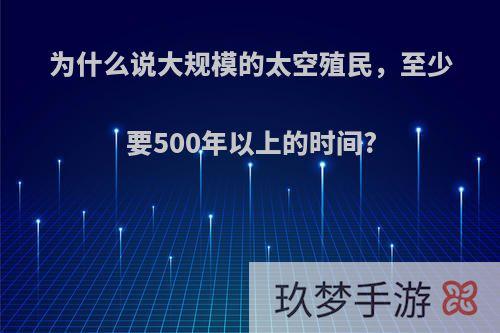 为什么说大规模的太空殖民，至少要500年以上的时间?

玖梦手游